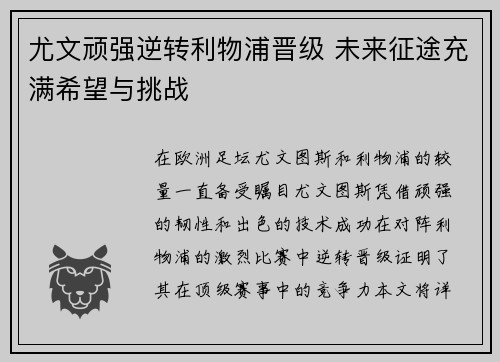 尤文顽强逆转利物浦晋级 未来征途充满希望与挑战

在欧洲足坛尤文图斯和利物浦的较量一直备受瞩目尤文图斯凭借顽强的韧性和出色的技术成功在对阵利物浦的激烈比赛中逆转晋级证明了其在顶级赛事中的竞争力本文将详